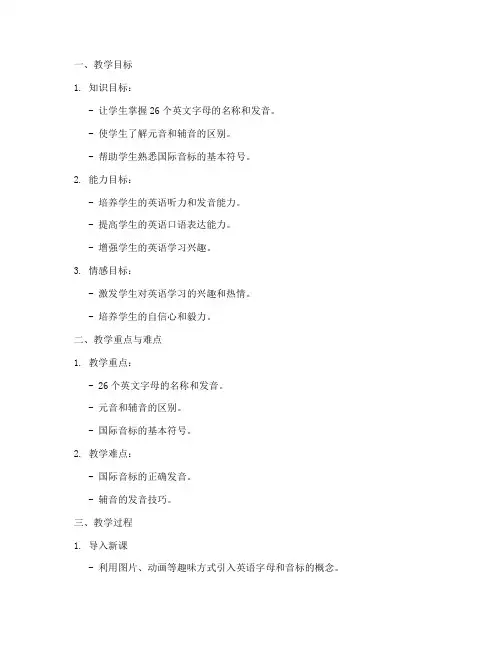 一、教学目标

1. 知识目标：

- 让学生掌握 26 个英文字母的名称和发音。

- 使学生了解元音和辅音的区别。

- 帮助学生熟悉国际音标的基本符号。

2. 能力目标：

- 培养学生的英语听力和发音能力。

- 提高学生的英语口语表达能力。

- 增强学生的英语学习兴趣。

3. 情感目标：

- 激发学生对英语学习的兴趣和热情。

- 培养学生的自信心和毅力。

二、教学重点与难点

1. 教学重点：

- 26 个英文字母的名称和发音。

- 元音和辅音的区别。

- 国际音标的基本符号。

2. 教学难点：

- 国际音标的正确发音。

- 辅音的发音技巧。

三、教学过程

1. 导入新课

- 利用图片、动画等趣味方式引入英语字母和音标的概念。